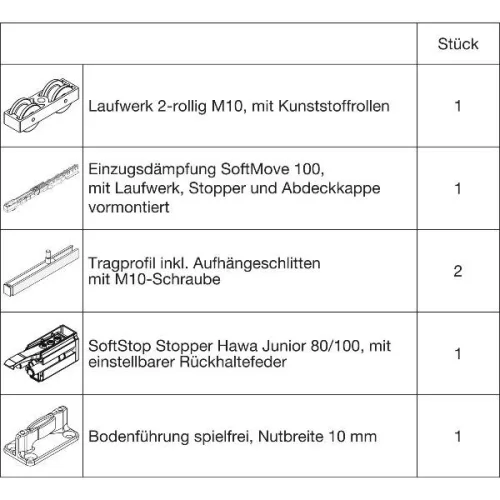 | | | Stück |
|---|---|---|
| | Laufwerk 2-rollig M10, mit Kunststoffrollen | 1 |
| | Einzugsdämpfung SoftMove 100, mit Laufwerk, Stopper und Abdeckkappe vormontiert | 1 |
| | Tragprofil inkl. Aufhängeschlitten mit M10-Schraube | 2 |
| | SoftStop Stopper Hawa Junior 80/100, mit einstellbarer Rückhaltefeder | 1 |
| | Bodenführung spielfrei, Nutbreite 10 mm | 1 |